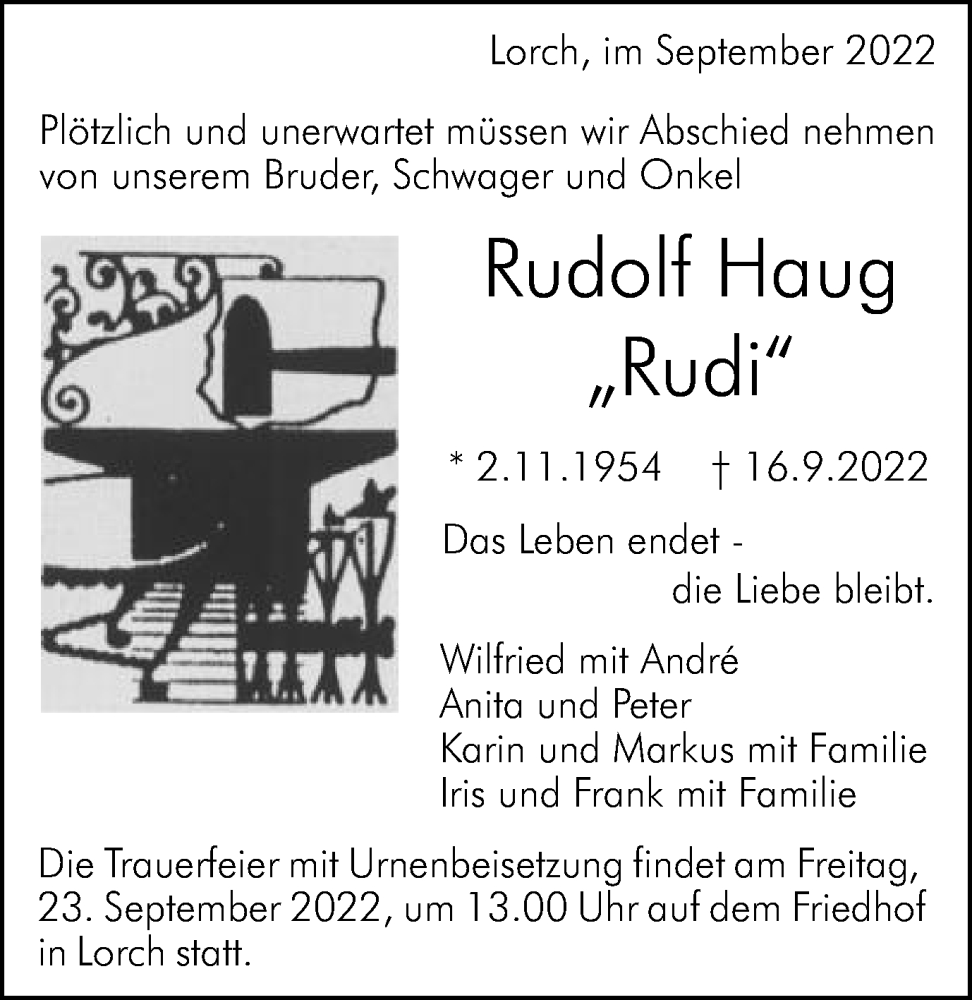 Lorch, im September 2022

Plötzlich und unerwartet müssen wir Abschied nehmen von unserem Bruder, Schwager und Onkel

Rudolf Haug
„Rudi“

* 2.11.1954 † 16.9.2022

Das Leben endet -
die Liebe bleibt.

Wilfried mit André
Anita und Peter
Karin und Markus mit Familie
Iris und Frank mit Familie

Die Trauerfeier mit Urnenbeisetzung findet am Freitag, 23. September 2022, um 13.00 Uhr auf dem Friedhof in Lorch statt.